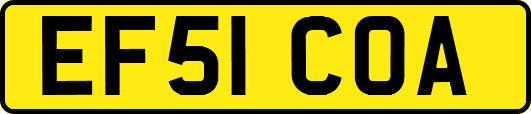 EF51 COA